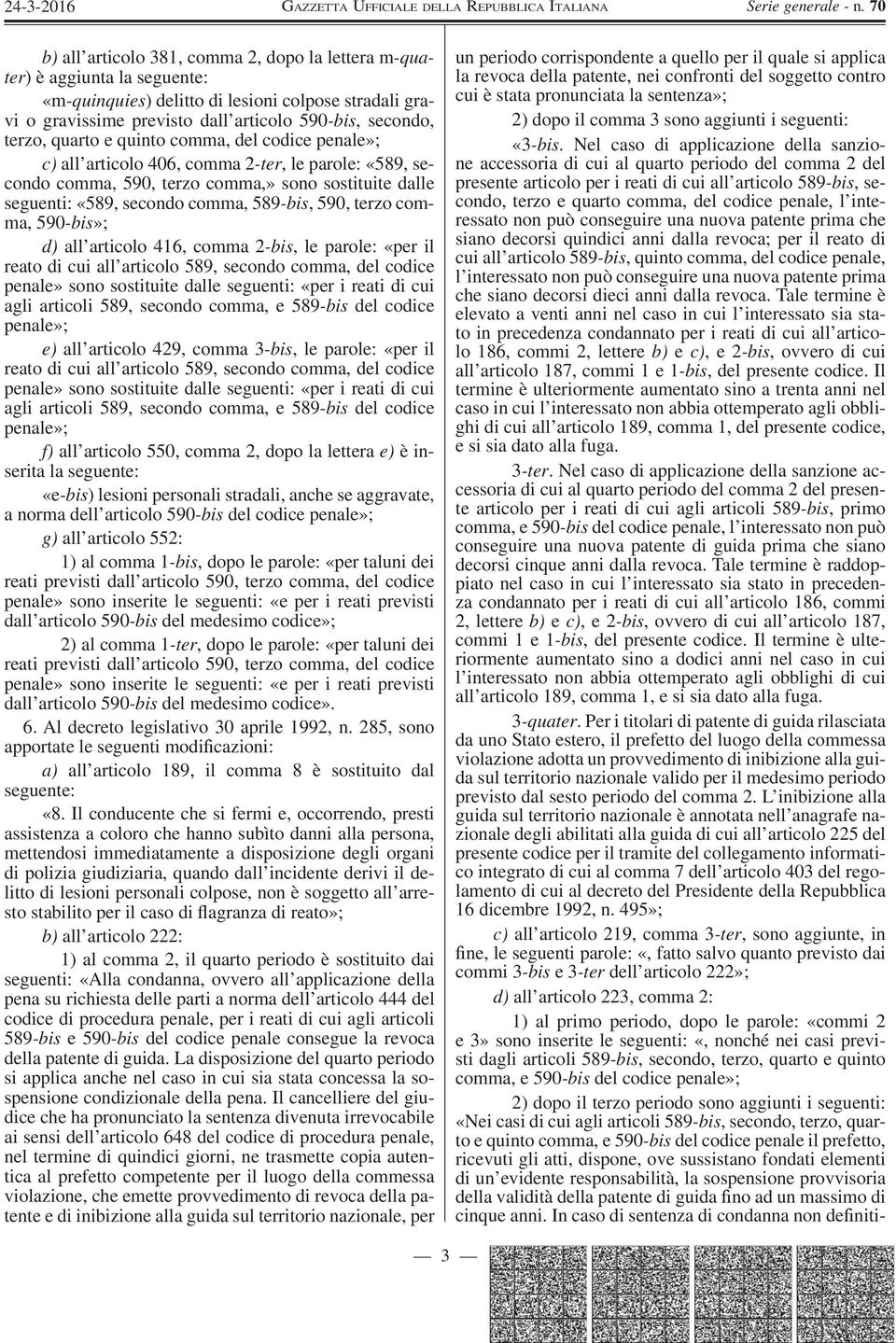 24-3-2016 GAZZETTA UFFICIALE DELLA REPUBBLICA ITALIANA Serie generale - n. 70

b) all'articolo 381, comma 2, dopo la lettera m-quater) è aggiunta la seguente:

«m-quinquies) delitto di lesioni colpose stradali gravi o gravissime previsto dall'articolo 590-bis, secondo, terzo, quarto e quinto comma, del codice penale»;

c) all'articolo 406, comma 2-ter, le parole: «589, secondo comma, 590, terzo comma,» sono sostituite dalle seguenti: «589, secondo comma, 589-bis, 590, terzo comma, 590-bis»;

d) all'articolo 416, comma 2-bis, le parole: «per il reato di cui all'articolo 589, secondo comma, del codice penale» sono sostituite dalle seguenti: «per i reati di cui agli articoli 589, secondo comma, e 589-bis del codice penale»;

e) all'articolo 429, comma 3-bis, le parole: «per il reato di cui all'articolo 589, secondo comma, del codice penale» sono sostituite dalle seguenti: «per i reati di cui agli articoli 589, secondo comma, e 589-bis del codice penale»;

f) all'articolo 550, comma 2, dopo la lettera e) è inserita la seguente:

«e-bis) lesioni personali stradali, anche se aggravate, a norma dell'articolo 590-bis del codice penale»;

g) all'articolo 552:

1) al comma 1-bis, dopo le parole: «per taluni dei reati previsti dall'articolo 590, terzo comma, del codice penale» sono inserite le seguenti: «e per i reati previsti dall'articolo 590-bis del medesimo codice»;

2) al comma 1-ter, dopo le parole: «per taluni dei reati previsti dall'articolo 590, terzo comma, del codice penale» sono inserite le seguenti: «e per i reati previsti dall'articolo 590-bis del medesimo codice».

6. Al decreto legislativo 30 aprile 1992, n. 285, sono apportate le seguenti modificazioni:

a) all'articolo 189, il comma 8 è sostituito dal seguente:

«8. Il conducente che si fermi e, occorrendo, presti assistenza a coloro che hanno subìto danni alla persona, mettendosi immediatamente a disposizione degli organi di polizia giudiziaria, quando dall'incidente derivi il delitto di lesioni personali colpose, non è soggetto all'arresto stabilito per il caso di flagranza di reato»;

b) all'articolo 222:

1) al comma 2, il quarto periodo è sostituito dai seguenti: «Alla condanna, ovvero all'applicazione della pena su richiesta delle parti a norma dell'articolo 444 del codice di procedura penale, per i reati di cui agli articoli 589-bis e 590-bis del codice penale consegue la revoca della patente di guida. La disposizione del quarto periodo si applica anche nel caso in cui sia stata concessa la sospensione condizionale della pena. Il cancelliere del giudice che ha pronunciato la sentenza divenuta irrevocabile ai sensi dell'articolo 648 del codice di procedura penale, nel termine di quindici giorni, ne trasmette copia autentica al prefetto competente per il luogo della commessa violazione, che emette provvedimento di revoca della patente e di inibizione alla guida sul territorio nazionale, per

un periodo corrispondente a quello per il quale si applica la revoca della patente, nei confronti del soggetto contro cui è stata pronunciata la sentenza»;

2) dopo il comma 3 sono aggiunti i seguenti:

«3-bis. Nel caso di applicazione della sanzione accessoria di cui al quarto periodo del comma 2 del presente articolo per i reati di cui all'articolo 589-bis, secondo, terzo e quarto comma, del codice penale, l'interessato non può conseguire una nuova patente prima che siano decorsi quindici anni dalla revoca; per il reato di cui all'articolo 589-bis, quinto comma, del codice penale, l'interessato non può conseguire una nuova patente prima che siano decorsi dieci anni dalla revoca. Tale termine è elevato a venti anni nel caso in cui l'interessato sia stato in precedenza condannato per i reati di cui all'articolo 186, commi 2, lettere b) e c), e 2-bis, ovvero di cui all'articolo 187, commi 1 e 1-bis, del presente codice. Il termine è ulteriormente aumentato sino a trenta anni nel caso in cui l'interessato non abbia ottemperato agli obblighi di cui all'articolo 189, comma 1, del presente codice, e si sia dato alla fuga.

3-ter. Nel caso di applicazione della sanzione accessoria di cui al quarto periodo del comma 2 del presente articolo per i reati di cui agli articoli 589-bis, primo comma, e 590-bis del codice penale, l'interessato non può conseguire una nuova patente di guida prima che siano decorsi cinque anni dalla revoca. Tale termine è raddoppiato nel caso in cui l'interessato sia stato in precedenza condannato per i reati di cui all'articolo 186, commi 2, lettere b) e c), e 2-bis, ovvero di cui all'articolo 187, commi 1 e 1-bis, del presente codice. Il termine è ulteriormente aumentato sino a dodici anni nel caso in cui l'interessato non abbia ottemperato agli obblighi di cui all'articolo 189, comma 1, e si sia dato alla fuga.

3-quater. Per i titolari di patente di guida rilasciata da uno Stato estero, il prefetto del luogo della commessa violazione adotta un provvedimento di inibizione alla guida sul territorio nazionale valido per il medesimo periodo previsto dal sesto periodo del comma 2. L'inibizione alla guida sul territorio nazionale è annotata nell'anagrafe nazionale degli abilitati alla guida di cui all'articolo 225 del presente codice per il tramite del collegamento informatico integrato di cui al comma 7 dell'articolo 403 del regolamento di cui al decreto del Presidente della Repubblica 16 dicembre 1992, n. 495»;

c) all'articolo 219, comma 3-ter, sono aggiunte, in fine, le seguenti parole: «, fatto salvo quanto previsto dai commi 3-bis e 3-ter dell'articolo 222»;

d) all'articolo 223, comma 2:

1) al primo periodo, dopo le parole: «commi 2 e 3» sono inserite le seguenti: «, nonché nei casi previsti dagli articoli 589-bis, secondo, terzo, quarto e quinto comma, e 590-bis del codice penale»;

2) dopo il terzo periodo sono aggiunti i seguenti: «Nei casi di cui agli articoli 589-bis, secondo, terzo, quarto e quinto comma, e 590-bis del codice penale il prefetto, ricevuti gli atti, dispone, ove sussistano fondati elementi di un'evidente responsabilità, la sospensione provvisoria della validità della patente di guida fino ad un massimo di cinque anni. In caso di sentenza di condanna non definiti-

— 3 —